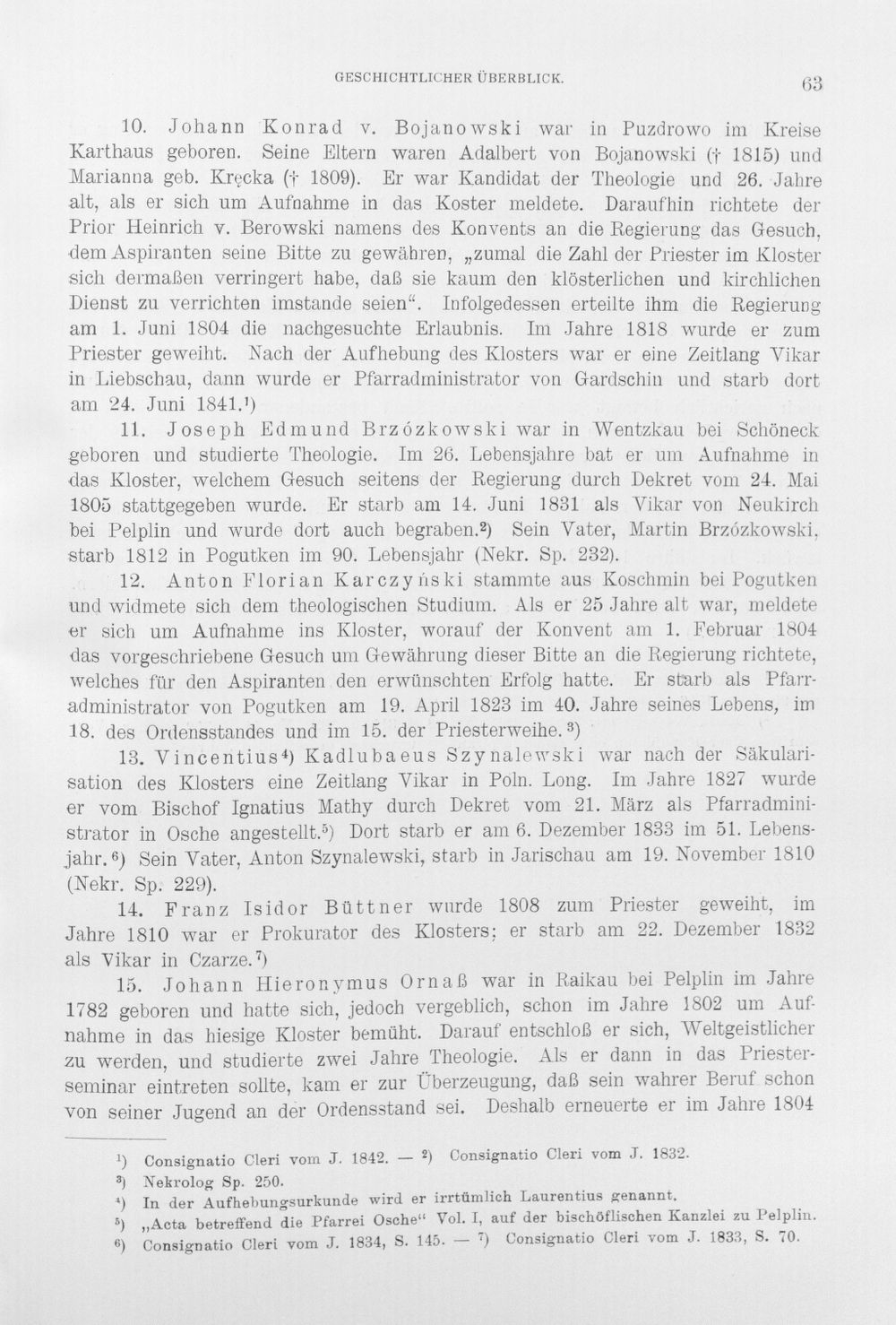 GESCHICHTLICHER ÜBERBLICK.

63

10. Johann Konrad v. Bojanowski war in Puzdrowo im Kreise Karthaus geboren. Seine Eltern waren Adalbert von Bojanowski († 1815) und Marianna geb. Kręcka († 1809). Er war Kandidat der Theologie und 26. Jahre alt, als er sich um Aufnahme in das Koster meldete. Daraufhin richtete der Prior Heinrich v. Berowski namens des Konvents an die Regierung das Gesuch, dem Aspiranten seine Bitte zu gewähren, „zumal die Zahl der Priester im Kloster sich dermaßen verringert habe, daß sie kaum den klösterlichen und kirchlichen Dienst zu verrichten imstande seien“. Infolgedessen erteilte ihm die Regierung am 1. Juni 1804 die nachgesuchte Erlaubnis. Im Jahre 1818 wurde er zum Priester geweiht. Nach der Aufhebung des Klosters war er eine Zeitlang Vikar in Liebschau, dann wurde er Pfarradministrator von Gardschin und starb dort am 24. Juni 1841.¹)

11. Joseph Edmund Brzózkowski war in Wentzkau bei Schöneck geboren und studierte Theologie. Im 26. Lebensjahre bat er um Aufnahme in das Kloster, welchem Gesuch seitens der Regierung durch Dekret vom 24. Mai 1805 stattgegeben wurde. Er starb am 14. Juni 1831 als Vikar von Neukirch bei Pelplin und wurde dort auch begraben.²) Sein Vater, Martin Brzózkowski, starb 1812 in Pogutken im 90. Lebensjahr (Nekr. Sp. 232).

12. Anton Florian Karczyński stammte aus Koschmin bei Pogutken und widmete sich dem theologischen Studium. Als er 25 Jahre alt war, meldete er sich um Aufnahme ins Kloster, worauf der Konvent am 1. Februar 1804 das vorgeschriebene Gesuch um Gewährung dieser Bitte an die Regierung richtete, welches für den Aspiranten den erwünschten Erfolg hatte. Er starb als Pfarradministrator von Pogutken am 19. April 1823 im 40. Jahre seines Lebens, im 18. des Ordensstandes und im 15. der Priesterweihe.³)

13. Vincentius⁴) Kadlubaeus Szynalewski war nach der Säkularisation des Klosters eine Zeitlang Vikar in Poln. Long. Im Jahre 1827 wurde er vom Bischof Ignatius Mathy durch Dekret vom 21. März als Pfarradministrator in Osche angestellt.⁵) Dort starb er am 6. Dezember 1833 im 51. Lebensjahr.⁶) Sein Vater, Anton Szynalewski, starb in Jarischau am 19. November 1810 (Nekr. Sp. 229).

14. Franz Isidor Büttner wurde 1808 zum Priester geweiht, im Jahre 1810 war er Prokurator des Klosters; er starb am 22. Dezember 1832 als Vikar in Czarze.⁷)

15. Johann Hieronymus Ornaß war in Raikau bei Pelplin im Jahre 1782 geboren und hatte sich, jedoch vergeblich, schon im Jahre 1802 um Aufnahme in das hiesige Kloster bemüht. Darauf entschloß er sich, Weltgeistlicher zu werden, und studierte zwei Jahre Theologie. Als er dann in das Priesterseminar eintreten sollte, kam er zur Überzeugung, daß sein wahrer Beruf schon von seiner Jugend an der Ordensstand sei. Deshalb erneuerte er im Jahre 1804

¹) Consignatio Cleri vom J. 1842. — ²) Consignatio Cleri vom J. 1832.
³) Nekrolog Sp. 250.
⁴) In der Aufhebungsurkunde wird er irrtümlich Laurentius genannt.
⁵) „Acta betreffend die Pfarrei Osche“ Vol. I, auf der bischöflischen Kanzlei zu Pelplin.
⁶) Consignatio Cleri vom J. 1834, S. 145. — ⁷) Consignatio Cleri vom J. 1833, S. 70.